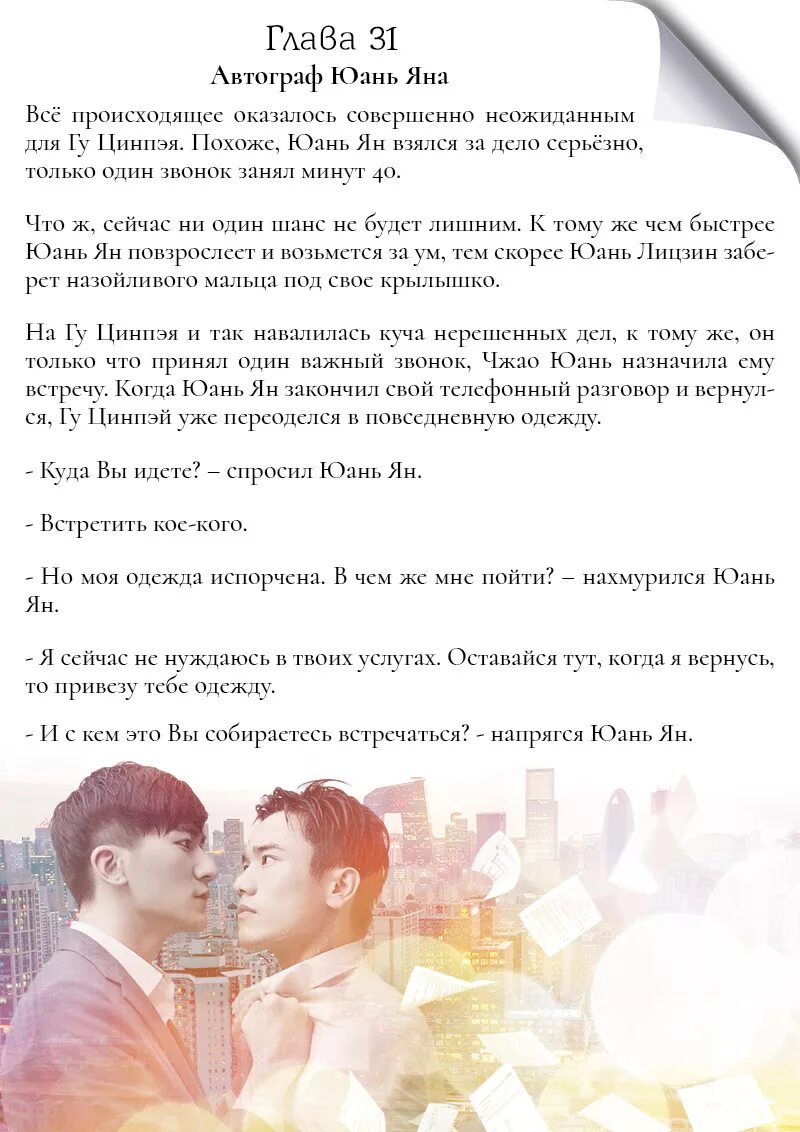 Глава 31
Автограф Юань Яна

Всё происходящее оказалось совершенно неожиданным для Гу Цинпэя. Похоже, Юань Ян взялся за дело серьёзно, только один звонок занял минут 40.

Что ж, сейчас ни один шанс не будет лишним. К тому же чем быстрее Юань Ян повзрослеет и возьмется за ум, тем скорее Юань Лицзин заберет назойливого мальца под свое крылышко.

На Гу Цинпэя и так навалилась куча нерешенных дел, к тому же, он только что принял один важный звонок, Чжао Юань назначила ему встречу. Когда Юань Ян закончил свой телефонный разговор и вернулся, Гу Цинпэй уже переоделся в повседневную одежду.

- Куда Вы идете? – спросил Юань Ян.

- Встретить кое-кого.

- Но моя одежда испорчена. В чем же мне пойти? – нахмурился Юань Ян.

- Я сейчас не нуждаюсь в твоих услугах. Оставайся тут, когда я вернусь, то привезу тебе одежду.

- И с кем это Вы собираетесь встречаться? - напрягся Юань Ян.